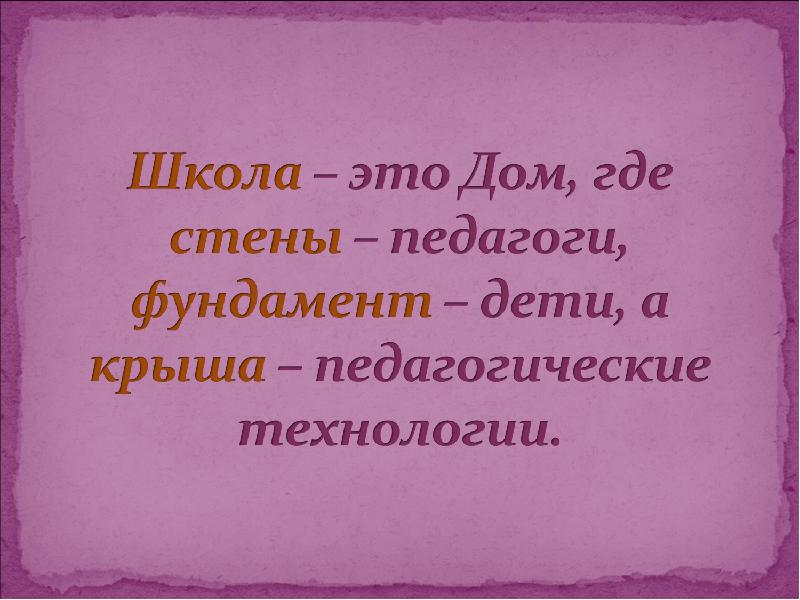 Школа – это Дом, где стены – педагоги, фундамент – дети, а крыша – педагогические технологии.